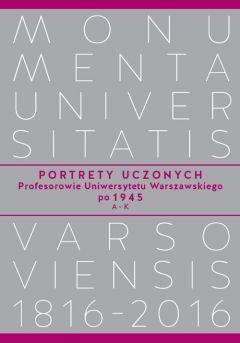 MONU
MENTA
UNIVER
SITATIS

PORTRETY UCZONYCH
Profesorowie Uniwersytetu Warszawskiego
po 1945
A - K

VARSO
VIENSIS
1816-2016